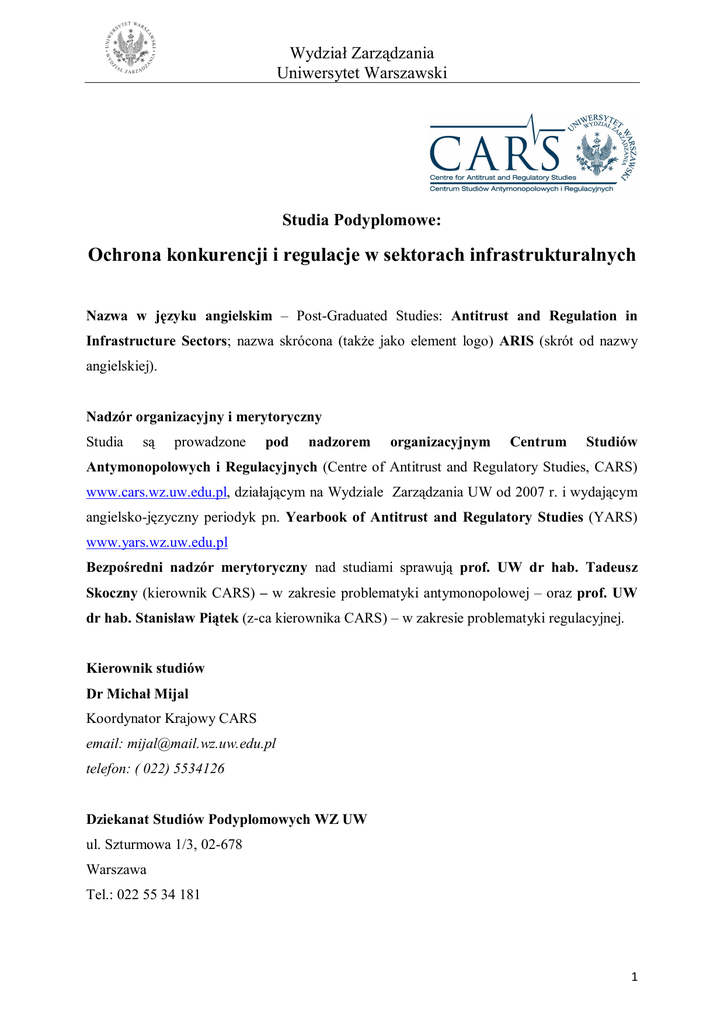 UNIWERSYTET WARSZAWSKI WYDZIAŁ ZARZĄDZANIA

Wydział Zarządzania
Uniwersytet Warszawski

CARS
Centre for Antitrust and Regulatory Studies
Centrum Studiów Antymonopolowych i Regulacyjnych
UNIWERSYTET WARSZAWSKI WYDZIAŁ ZARZĄDZANIA

Studia Podyplomowe:

Ochrona konkurencji i regulacje w sektorach infrastrukturalnych

Nazwa w języku angielskim – Post-Graduated Studies: Antitrust and Regulation in Infrastructure Sectors; nazwa skrócona (także jako element logo) ARIS (skrót od nazwy angielskiej).

Nadzór organizacyjny i merytoryczny
Studia są prowadzone pod nadzorem organizacyjnym Centrum Studiów Antymonopolowych i Regulacyjnych (Centre of Antitrust and Regulatory Studies, CARS) www.cars.wz.uw.edu.pl, działającym na Wydziale Zarządzania UW od 2007 r. i wydającym angielsko-języczny periodyk pn. Yearbook of Antitrust and Regulatory Studies (YARS) www.yars.wz.uw.edu.pl
Bezpośredni nadzór merytoryczny nad studiami sprawują prof. UW dr hab. Tadeusz Skoczny (kierownik CARS) – w zakresie problematyki antymonopolowej – oraz prof. UW dr hab. Stanisław Piątek (z-ca kierownika CARS) – w zakresie problematyki regulacyjnej.

Kierownik studiów
Dr Michał Mijal
Koordynator Krajowy CARS
email: mijal@mail.wz.uw.edu.pl
telefon: ( 022) 5534126

Dziekanat Studiów Podyplomowych WZ UW
ul. Szturmowa 1/3, 02-678
Warszawa
Tel.: 022 55 34 181

1